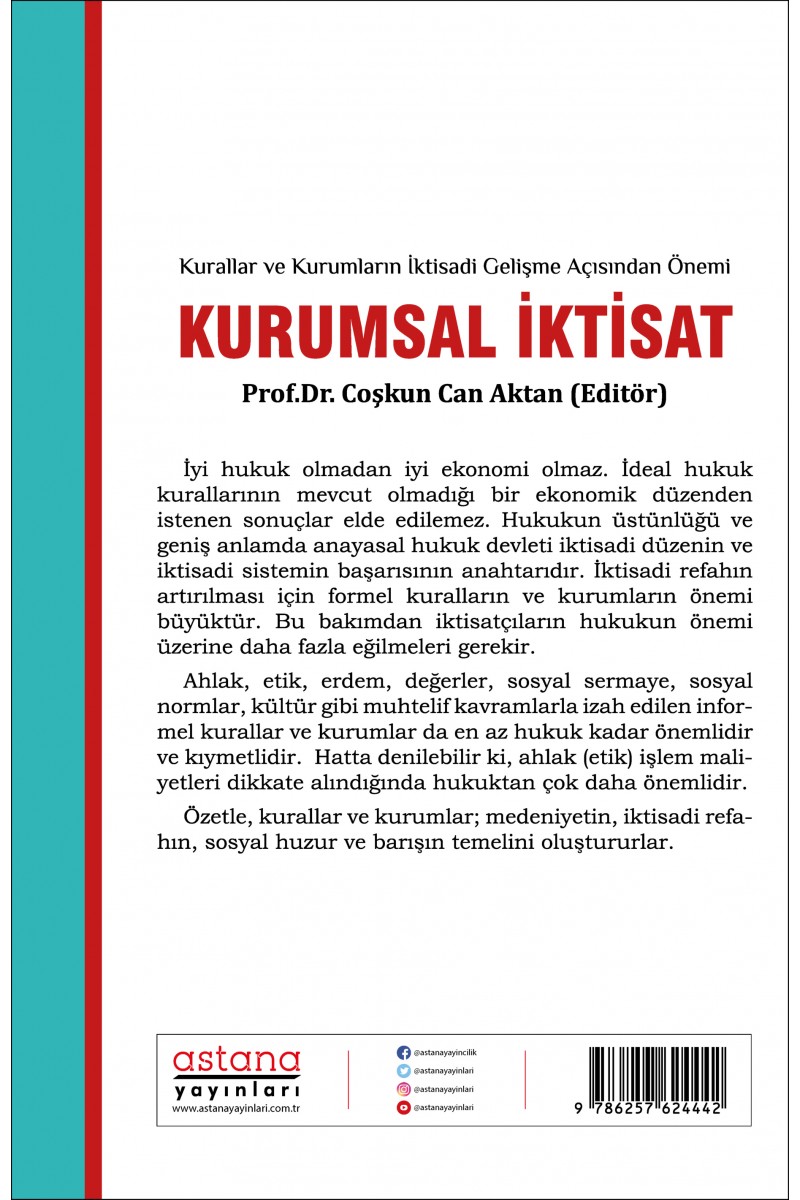 Kurallar ve Kurumların İktisadi Gelişme Açısından Önemi

KURUMSAL İKTİSAT

Prof.Dr. Coşkun Can Aktan (Editör)

İyi hukuk olmadan iyi ekonomi olmaz. İdeal hukuk kurallarının mevcut olmadığı bir ekonomik düzenden istenen sonuçlar elde edilemez. Hukukun üstünlüğü ve geniş anlamda anayasal hukuk devleti iktisadi düzenin ve iktisadi sistemin başarısının anahtarıdır. İktisadi refahın artırılması için formel kuralların ve kurumların önemi büyüktür. Bu bakımdan iktisatçıların hukukun önemi üzerine daha fazla eğilmeleri gerekir.

Ahlak, etik, erdem, değerler, sosyal sermaye, sosyal normlar, kültür gibi muhtelif kavramlarla izah edilen informel kurallar ve kurumlar da en az hukuk kadar önemlidir ve kıymetlidir. Hatta denilebilir ki, ahlak (etik) işlem maliyetleri dikkate alındığında hukuktan çok daha önemlidir.

Özetle, kurallar ve kurumlar; medeniyetin, iktisadi refahın, sosyal huzur ve barışın temelini oluştururlar.

astana
yayınları
www.astanayayinlari.com.tr

@astanayayincilik
@astanayayinlari
@astanayayinlari
@astanayayinlari

9 786257 624442